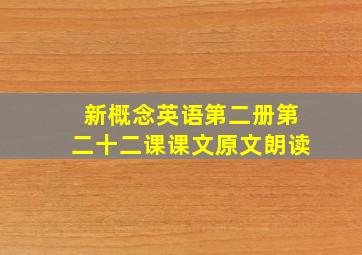 新概念英语第二册第二十二课课文原文朗读